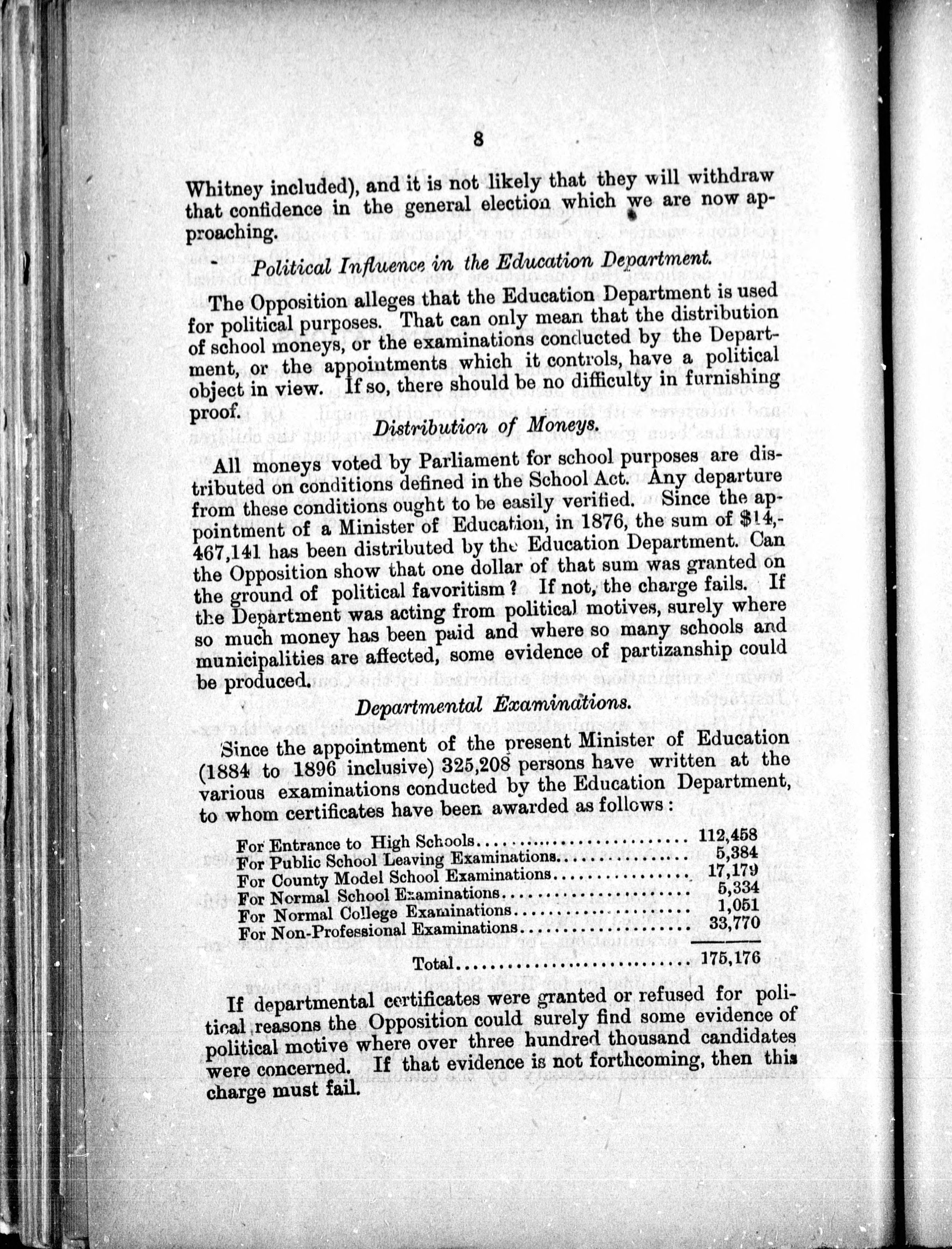 8

Whitney included), and it is not likely that they will withdraw that confidence in the general election which we are now approaching.

Political Influence in the Education Department.

The Opposition alleges that the Education Department is used for political purposes. That can only mean that the distribution of school moneys, or the examinations conducted by the Department, or the appointments which it controls, have a political object in view. If so, there should be no difficulty in furnishing proof.

Distribution of Moneys.

All moneys voted by Parliament for school purposes are distributed on conditions defined in the School Act. Any departure from these conditions ought to be easily verified. Since the appointment of a Minister of Education, in 1876, the sum of $14,467,141 has been distributed by the Education Department. Can the Opposition show that one dollar of that sum was granted on the ground of political favoritism? If not, the charge fails. If the Department was acting from political motives, surely where so much money has been paid and where so many schools and municipalities are affected, some evidence of partizanship could be produced.

Departmental Examinations.

Since the appointment of the present Minister of Education (1884 to 1896 inclusive) 325,208 persons have written at the various examinations conducted by the Education Department, to whom certificates have been awarded as follows:

| | |
|---|---|
| For Entrance to High Schools | 112,458 |
| For Public School Leaving Examinations | 5,384 |
| For County Model School Examinations | 17,179 |
| For Normal School Examinations | 5,334 |
| For Normal College Examinations | 1,051 |
| For Non-Professional Examinations | 33,770 |
| Total | 175,176 |

If departmental certificates were granted or refused for political reasons the Opposition could surely find some evidence of political motive where over three hundred thousand candidates were concerned. If that evidence is not forthcoming, then this charge must fail.